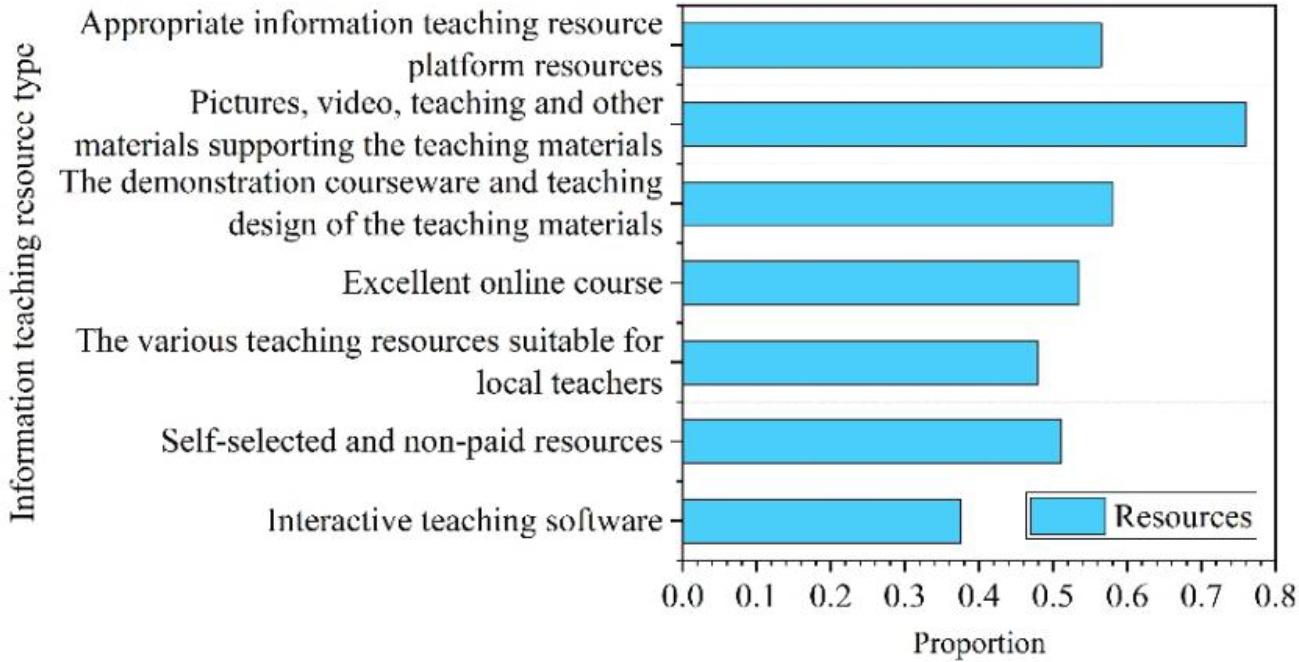 Information teaching resource type

Appropriate information teaching resource platform resources

Pictures, video, teaching and other materials supporting the teaching materials

The demonstration courseware and teaching design of the teaching materials

Excellent online course

The various teaching resources suitable for local teachers

Self-selected and non-paid resources

Interactive teaching software

Resources

0.0 0.1 0.2 0.3 0.4 0.5 0.6 0.7 0.8

Proportion